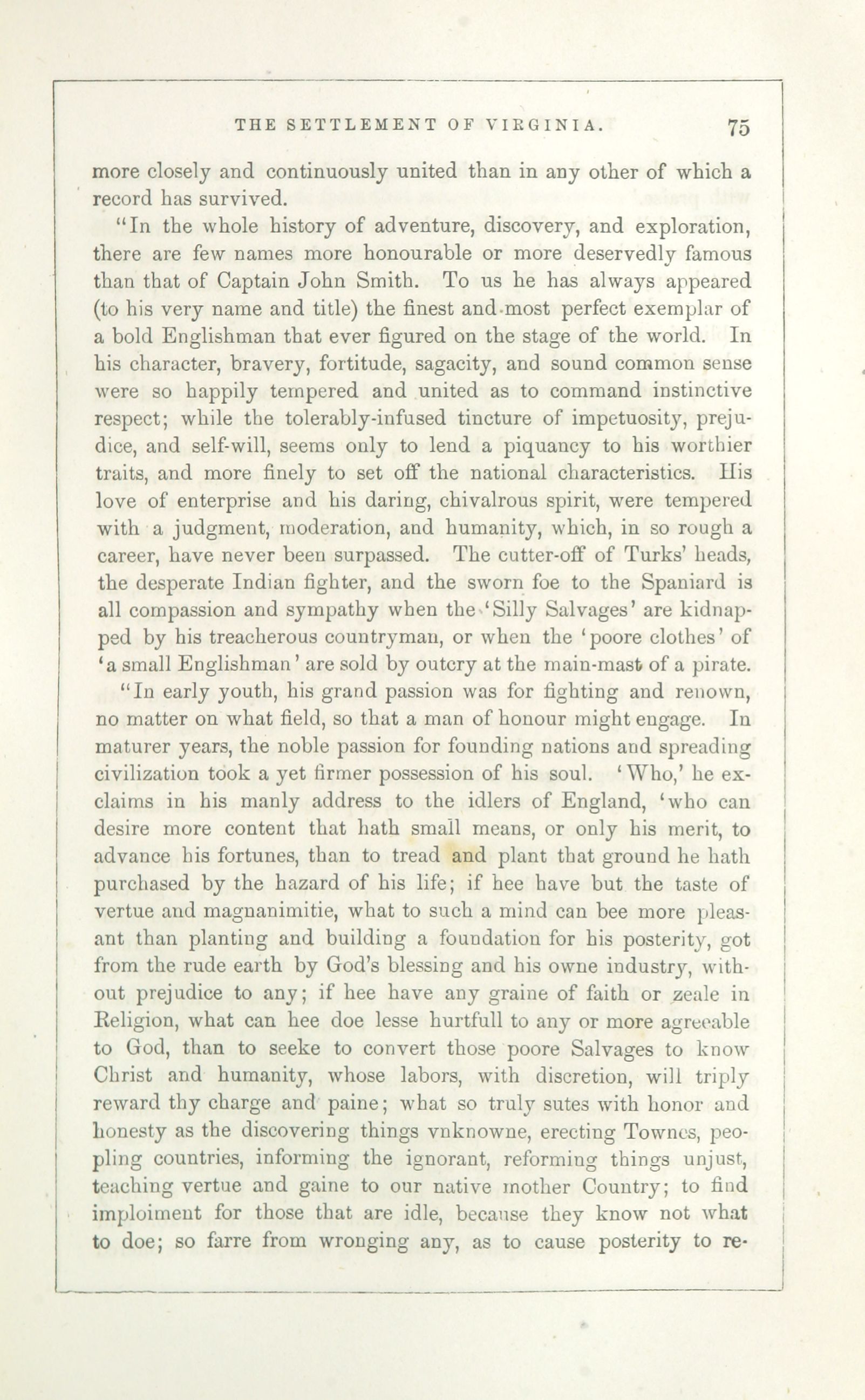 THE SETTLEMENT OF VIRGINIA. 75

more closely and continuously united than in any other of which a record has survived.

"In the whole history of adventure, discovery, and exploration, there are few names more honourable or more deservedly famous than that of Captain John Smith. To us he has always appeared (to his very name and title) the finest and most perfect exemplar of a bold Englishman that ever figured on the stage of the world. In his character, bravery, fortitude, sagacity, and sound common sense were so happily tempered and united as to command instinctive respect; while the tolerably-infused tincture of impetuosity, prejudice, and self-will, seems only to lend a piquancy to his worthier traits, and more finely to set off the national characteristics. His love of enterprise and his daring, chivalrous spirit, were tempered with a judgment, moderation, and humanity, which, in so rough a career, have never been surpassed. The cutter-off of Turks' heads, the desperate Indian fighter, and the sworn foe to the Spaniard is all compassion and sympathy when the 'Silly Salvages' are kidnapped by his treacherous countryman, or when the 'poore clothes' of 'a small Englishman' are sold by outcry at the main-mast of a pirate.

"In early youth, his grand passion was for fighting and renown, no matter on what field, so that a man of honour might engage. In maturer years, the noble passion for founding nations and spreading civilization took a yet firmer possession of his soul. 'Who,' he exclaims in his manly address to the idlers of England, 'who can desire more content that hath small means, or only his merit, to advance his fortunes, than to tread and plant that ground he hath purchased by the hazard of his life; if hee have but the taste of vertue and magnanimitie, what to such a mind can bee more pleasant than planting and building a foundation for his posterity, got from the rude earth by God's blessing and his owne industry, without prejudice to any; if hee have any graine of faith or zeale in Religion, what can hee doe lesse hurtfull to any or more agreeable to God, than to seeke to convert those poore Salvages to know Christ and humanity, whose labors, with discretion, will triply reward thy charge and paine; what so truly sutes with honor and honesty as the discovering things vnknowne, erecting Townes, peopling countries, informing the ignorant, reforming things unjust, teaching vertue and gaine to our native mother Country; to find imploiment for those that are idle, because they know not what to doe; so farre from wronging any, as to cause posterity to re-